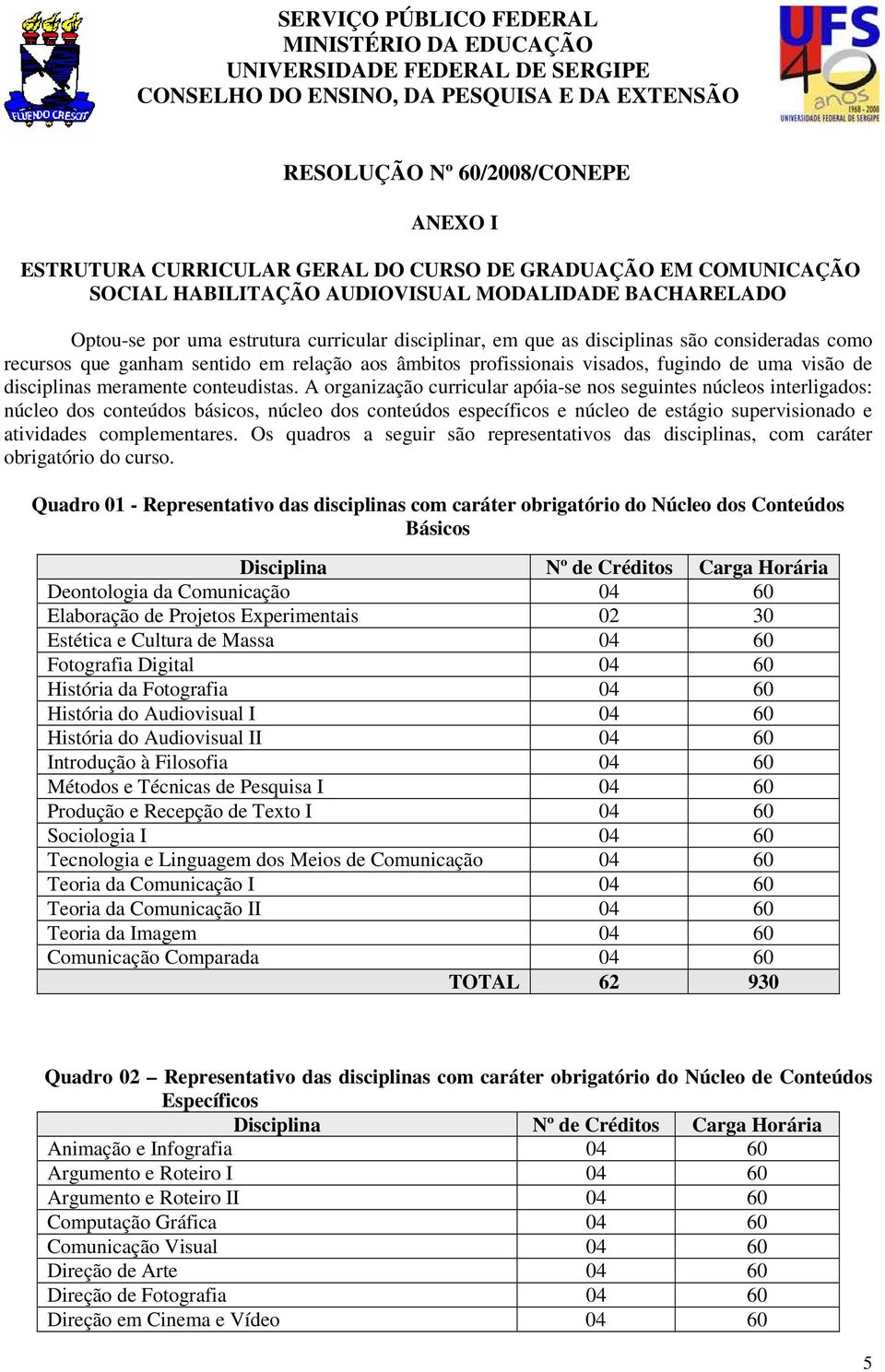 FLUENDO CRESCIT

SERVIÇO PÚBLICO FEDERAL
MINISTÉRIO DA EDUCAÇÃO
UNIVERSIDADE FEDERAL DE SERGIPE
CONSELHO DO ENSINO, DA PESQUISA E DA EXTENSÃO

UFS 40 anos 1968 - 2008 UNIVERSIDADE FEDERAL DE SERGIPE

RESOLUÇÃO Nº 60/2008/CONEPE

ANEXO I

ESTRUTURA CURRICULAR GERAL DO CURSO DE GRADUAÇÃO EM COMUNICAÇÃO SOCIAL HABILITAÇÃO AUDIOVISUAL MODALIDADE BACHARELADO

Optou-se por uma estrutura curricular disciplinar, em que as disciplinas são consideradas como recursos que ganham sentido em relação aos âmbitos profissionais visados, fugindo de uma visão de disciplinas meramente conteudistas. A organização curricular apóia-se nos seguintes núcleos interligados: núcleo dos conteúdos básicos, núcleo dos conteúdos específicos e núcleo de estágio supervisionado e atividades complementares. Os quadros a seguir são representativos das disciplinas, com caráter obrigatório do curso.

Quadro 01 - Representativo das disciplinas com caráter obrigatório do Núcleo dos Conteúdos Básicos

| Disciplina | Nº de Créditos | Carga Horária |
|---|---|---|
| Deontologia da Comunicação | 04 | 60 |
| Elaboração de Projetos Experimentais | 02 | 30 |
| Estética e Cultura de Massa | 04 | 60 |
| Fotografia Digital | 04 | 60 |
| História da Fotografia | 04 | 60 |
| História do Audiovisual I | 04 | 60 |
| História do Audiovisual II | 04 | 60 |
| Introdução à Filosofia | 04 | 60 |
| Métodos e Técnicas de Pesquisa I | 04 | 60 |
| Produção e Recepção de Texto I | 04 | 60 |
| Sociologia I | 04 | 60 |
| Tecnologia e Linguagem dos Meios de Comunicação | 04 | 60 |
| Teoria da Comunicação I | 04 | 60 |
| Teoria da Comunicação II | 04 | 60 |
| Teoria da Imagem | 04 | 60 |
| Comunicação Comparada | 04 | 60 |
| TOTAL | 62 | 930 |

Quadro 02 – Representativo das disciplinas com caráter obrigatório do Núcleo de Conteúdos Específicos

| Disciplina | Nº de Créditos | Carga Horária |
|---|---|---|
| Animação e Infografia | 04 | 60 |
| Argumento e Roteiro I | 04 | 60 |
| Argumento e Roteiro II | 04 | 60 |
| Computação Gráfica | 04 | 60 |
| Comunicação Visual | 04 | 60 |
| Direção de Arte | 04 | 60 |
| Direção de Fotografia | 04 | 60 |
| Direção em Cinema e Vídeo | 04 | 60 |

5